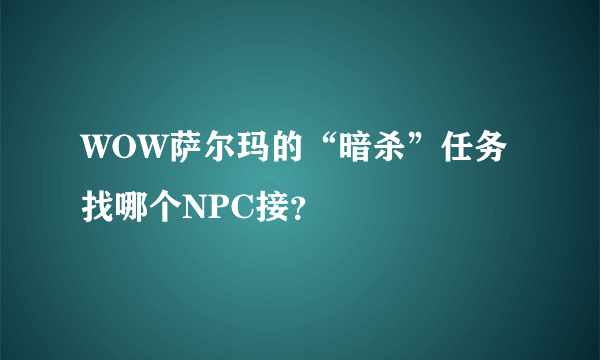 WOW萨尔玛的“暗杀”任务找哪个NPC接?